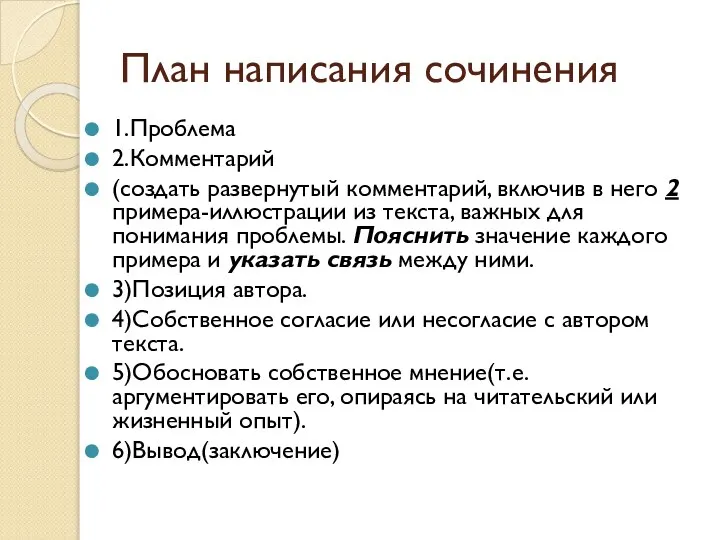 План написания сочинения

1.Проблема

2.Комментарий

(создать развернутый комментарий, включив в него 2 примера-иллюстрации из текста, важных для понимания проблемы. Пояснить значение каждого примера и указать связь между ними.

3)Позиция автора.

4)Собственное согласие или несогласие с автором текста.

5)Обосновать собственное мнение(т.е. аргументировать его, опираясь на читательский или жизненный опыт).

6)Вывод(заключение)